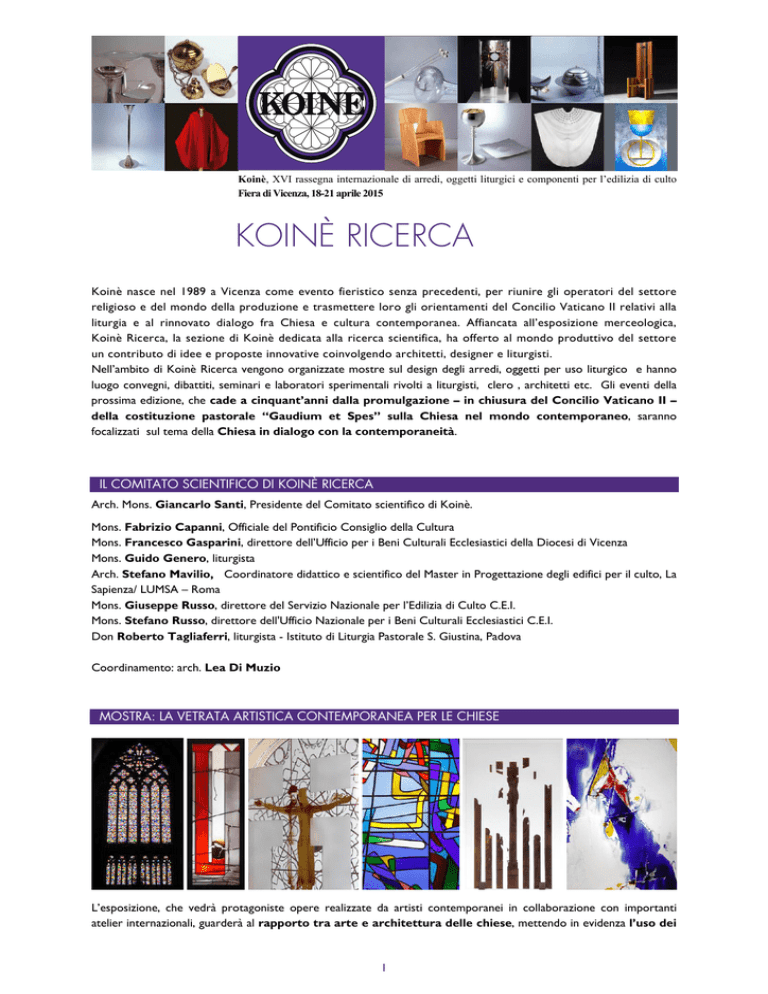 KOINÈ

Koinè, XVI rassegna internazionale di arredi, oggetti liturgici e componenti per l'edilizia di culto
Fiera di Vicenza, 18-21 aprile 2015

KOINÈ RICERCA

Koinè nasce nel 1989 a Vicenza come evento fieristico senza precedenti, per riunire gli operatori del settore religioso e del mondo della produzione e trasmettere loro gli orientamenti del Concilio Vaticano II relativi alla liturgia e al rinnovato dialogo fra Chiesa e cultura contemporanea. Affiancata all'esposizione merceologica, Koinè Ricerca, la sezione di Koinè dedicata alla ricerca scientifica, ha offerto al mondo produttivo del settore un contributo di idee e proposte innovative coinvolgendo architetti, designer e liturgisti.
Nell'ambito di Koinè Ricerca vengono organizzate mostre sul design degli arredi, oggetti per uso liturgico e hanno luogo convegni, dibattiti, seminari e laboratori sperimentali rivolti a liturgisti, clero , architetti etc. Gli eventi della prossima edizione, che cade a cinquant'anni dalla promulgazione – in chiusura del Concilio Vaticano II – della costituzione pastorale "Gaudium et Spes" sulla Chiesa nel mondo contemporaneo, saranno focalizzati sul tema della Chiesa in dialogo con la contemporaneità.

IL COMITATO SCIENTIFICO DI KOINÈ RICERCA

Arch. Mons. Giancarlo Santi, Presidente del Comitato scientifico di Koinè.

Mons. Fabrizio Capanni, Officiale del Pontificio Consiglio della Cultura
Mons. Francesco Gasparini, direttore dell'Ufficio per i Beni Culturali Ecclesiastici della Diocesi di Vicenza
Mons. Guido Genero, liturgista
Arch. Stefano Mavilio, Coordinatore didattico e scientifico del Master in Progettazione degli edifici per il culto, La Sapienza/ LUMSA – Roma
Mons. Giuseppe Russo, direttore del Servizio Nazionale per l'Edilizia di Culto C.E.I.
Mons. Stefano Russo, direttore dell'Ufficio Nazionale per i Beni Culturali Ecclesiastici C.E.I.
Don Roberto Tagliaferri, liturgista - Istituto di Liturgia Pastorale S. Giustina, Padova

Coordinamento: arch. Lea Di Muzio

MOSTRA: LA VETRATA ARTISTICA CONTEMPORANEA PER LE CHIESE

L'esposizione, che vedrà protagoniste opere realizzate da artisti contemporanei in collaborazione con importanti atelier internazionali, guarderà al rapporto tra arte e architettura delle chiese, mettendo in evidenza l'uso dei

1